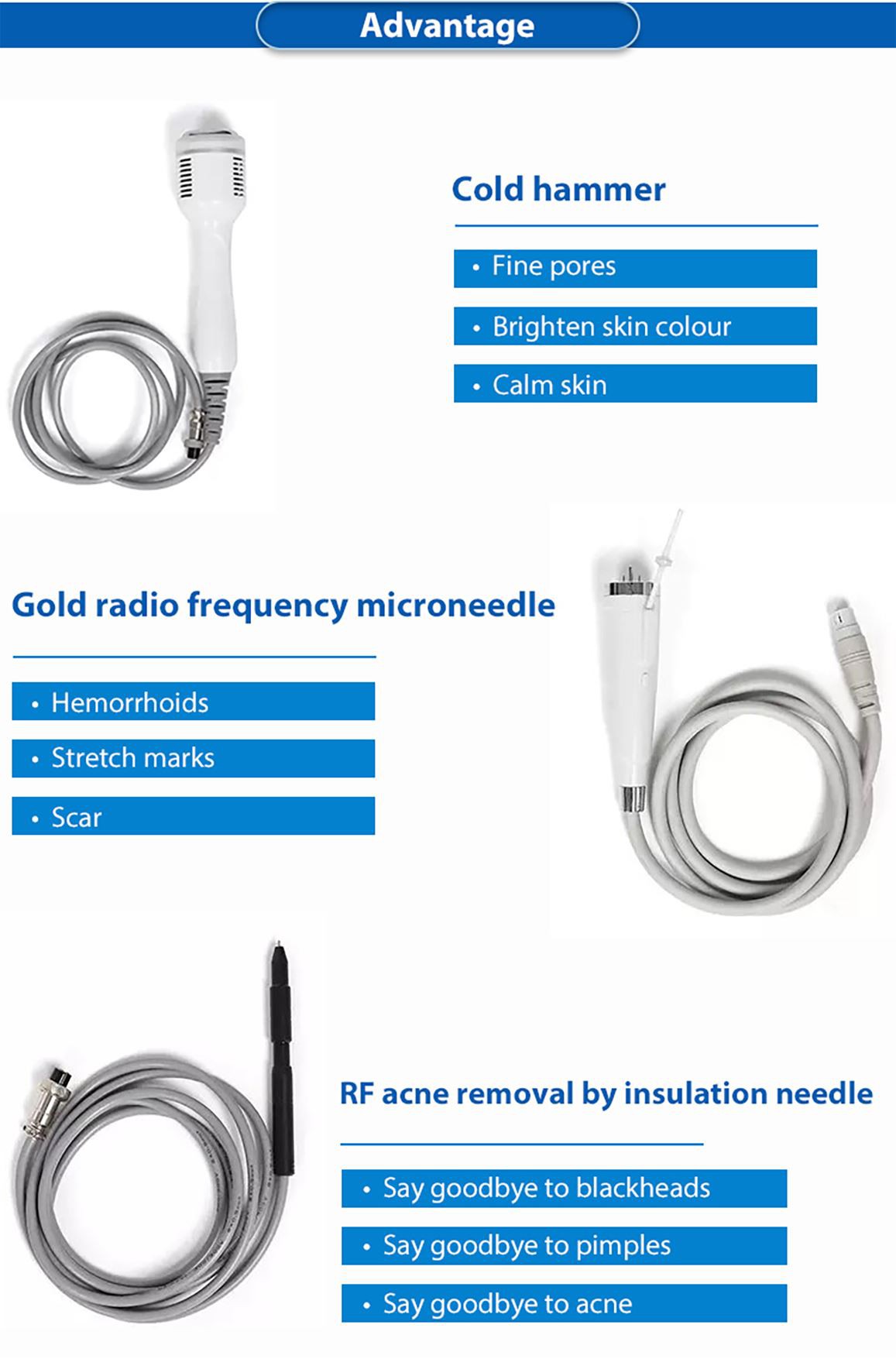 Advantage

Cold hammer

• Fine pores

• Brighten skin colour

• Calm skin

Gold radio frequency microneedle

• Hemorrhoids

• Stretch marks

• Scar

RF acne removal by insulation needle

• Say goodbye to blackheads

• Say goodbye to pimples

• Say goodbye to acne